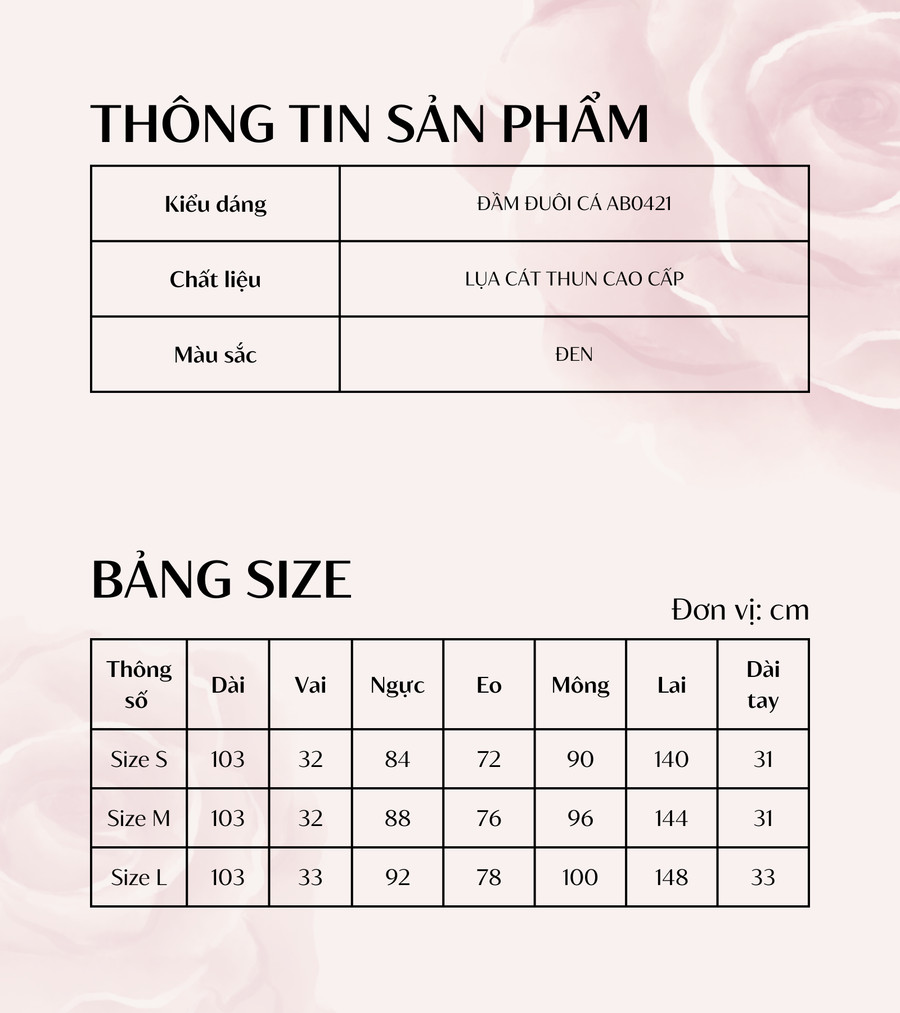 THÔNG TIN SẢN PHẨM

| Kiểu dáng | ĐẦM ĐUÔI CÁ AB0421 |
|---|---|
| Chất liệu | LỤA CÁT THUN CAO CẤP |
| Màu sắc | ĐEN |

BẢNG SIZE

Đơn vị: cm

| Thông số | Dài | Vai | Ngực | Eo | Mông | Lai | Dài tay |
|---|---|---|---|---|---|---|---|
| Size S | 103 | 32 | 84 | 72 | 90 | 140 | 31 |
| Size M | 103 | 32 | 88 | 76 | 96 | 144 | 31 |
| Size L | 103 | 33 | 92 | 78 | 100 | 148 | 33 |